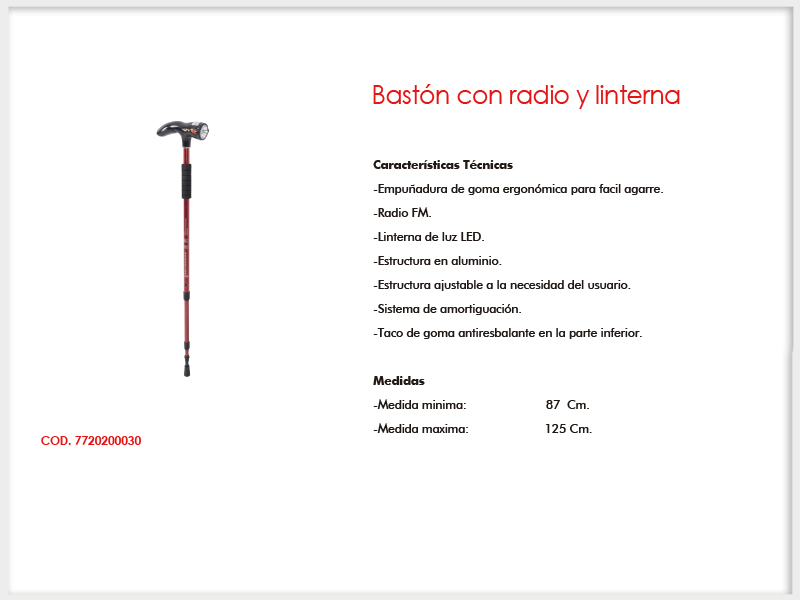 Bastón con radio y linterna

Características Técnicas
-Empuñadura de goma ergonómica para facil agarre.
-Radio FM.
-Linterna de luz LED.
-Estructura en aluminio.
-Estructura ajustable a la necesidad del usuario.
-Sistema de amortiguación.
-Taco de goma antiresbalante en la parte inferior.

Medidas
-Medida minima: 87 Cm.
-Medida maxima: 125 Cm.

COD. 7720200030